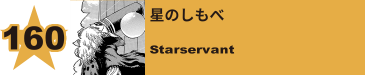 160

星のしもべ

Starservant